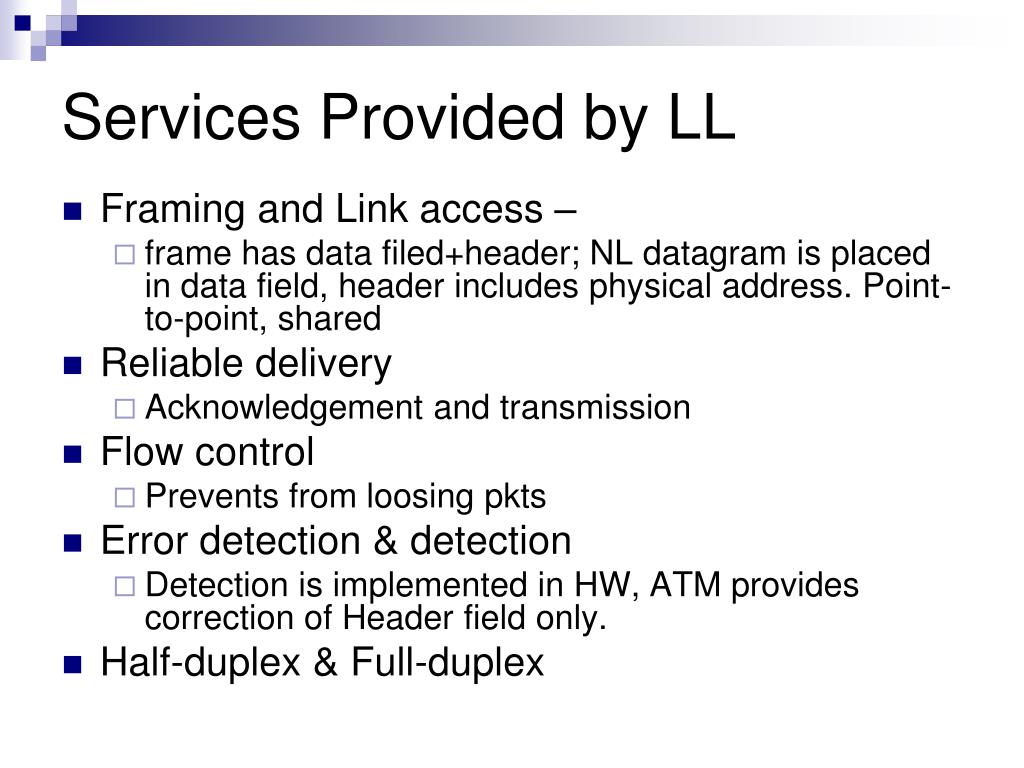 Services Provided by LL

- Framing and Link access –
  - frame has data filed+header; NL datagram is placed in data field, header includes physical address. Point-to-point, shared
- Reliable delivery
  - Acknowledgement and transmission
- Flow control
  - Prevents from loosing pkts
- Error detection & detection
  - Detection is implemented in HW, ATM provides correction of Header field only.
- Half-duplex & Full-duplex